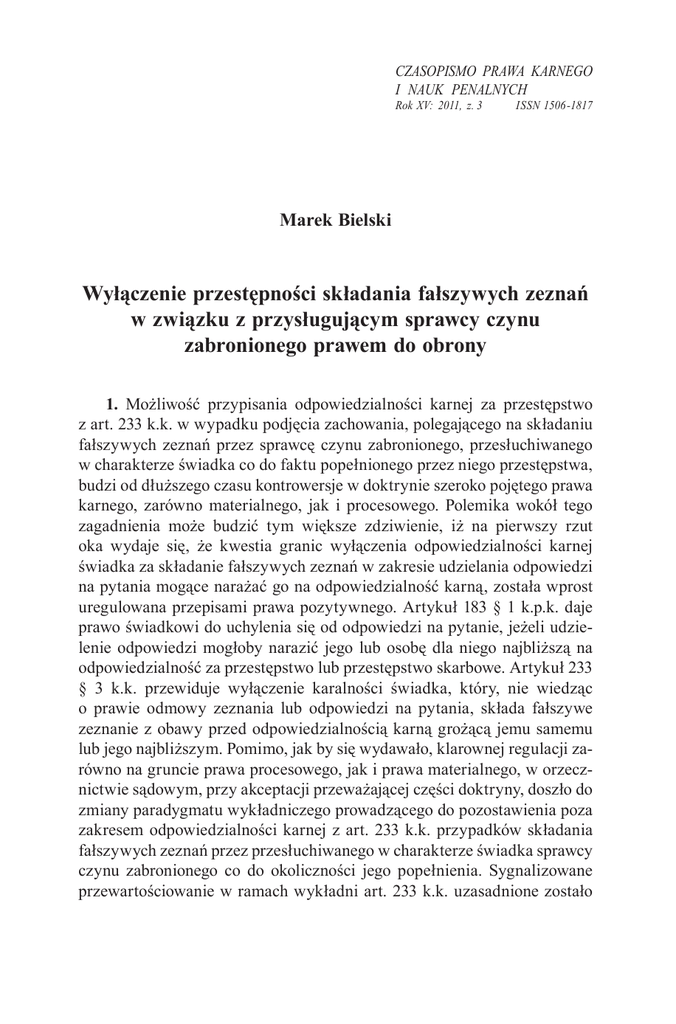 CZASOPISMO PRAWA KARNEGO
I NAUK PENALNYCH
Rok XV: 2011, z. 3 ISSN 1506-1817

Marek Bielski

Wyłączenie przestępności składania fałszywych zeznań w związku z przysługującym sprawcy czynu zabronionego prawem do obrony

**1.** Możliwość przypisania odpowiedzialności karnej za przestępstwo z art. 233 k.k. w wypadku podjęcia zachowania, polegającego na składaniu fałszywych zeznań przez sprawcę czynu zabronionego, przesłuchiwanego w charakterze świadka co do faktu popełnionego przez niego przestępstwa, budzi od dłuższego czasu kontrowersje w doktrynie szeroko pojętego prawa karnego, zarówno materialnego, jak i procesowego. Polemika wokół tego zagadnienia może budzić tym większe zdziwienie, iż na pierwszy rzut oka wydaje się, że kwestia granic wyłączenia odpowiedzialności karnej świadka za składanie fałszywych zeznań w zakresie udzielania odpowiedzi na pytania mogące narażać go na odpowiedzialność karną, została wprost uregulowana przepisami prawa pozytywnego. Artykuł 183 § 1 k.p.k. daje prawo świadkowi do uchylenia się od odpowiedzi na pytanie, jeżeli udzielenie odpowiedzi mogłoby narazić jego lub osobę dla niego najbliższą na odpowiedzialność za przestępstwo lub przestępstwo skarbowe. Artykuł 233 § 3 k.k. przewiduje wyłączenie karalności świadka, który, nie wiedząc o prawie odmowy zeznania lub odpowiedzi na pytania, składa fałszywe zeznanie z obawy przed odpowiedzialnością karną grożącą jemu samemu lub jego najbliższym. Pomimo, jak by się wydawało, klarownej regulacji zarówno na gruncie prawa procesowego, jak i prawa materialnego, w orzecznictwie sądowym, przy akceptacji przeważającej części doktryny, doszło do zmiany paradygmatu wykładniczego prowadzącego do pozostawienia poza zakresem odpowiedzialności karnej z art. 233 k.k. przypadków składania fałszywych zeznań przez przesłuchiwanego w charakterze świadka sprawcy czynu zabronionego co do okoliczności jego popełnienia. Sygnalizowane przewartościowanie w ramach wykładni art. 233 k.k. uzasadnione zostało